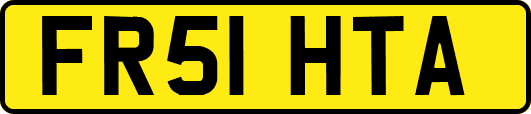 FR51 HTA